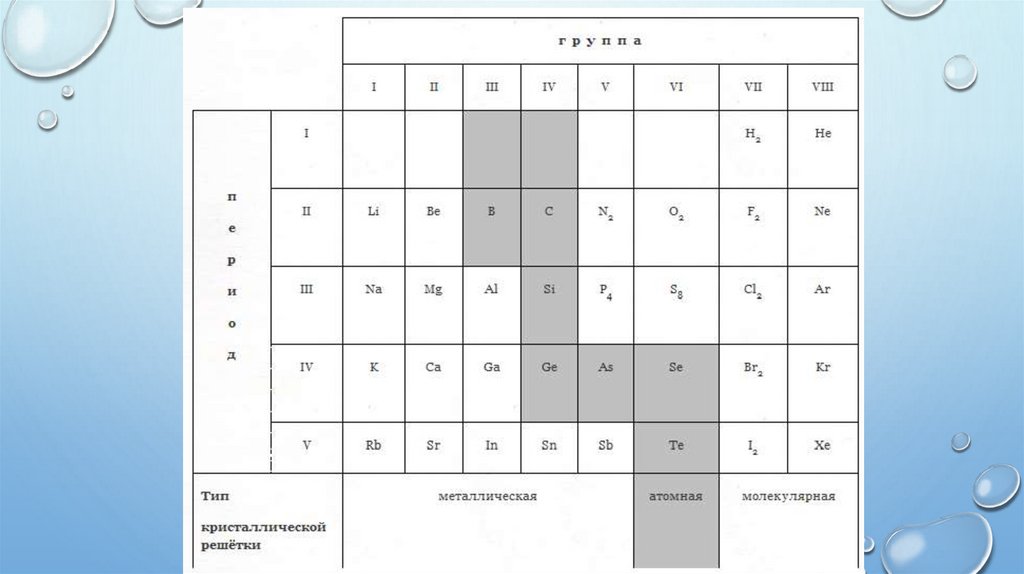 | | | группа | | | | | | | |
|---|---|---|---|---|---|---|---|---|---|
| | | I | II | III | IV | V | VI | VII | VIII |
| период | I | | | | | | | $H_2$ | He |
| | II | Li | Be | B | C | $N_2$ | $O_2$ | $F_2$ | Ne |
| | III | Na | Mg | Al | Si | $P_4$ | $S_8$ | $Cl_2$ | Ar |
| | IV | K | Ca | Ga | Ge | As | Se | $Br_2$ | Kr |
| | V | Rb | Sr | In | Sn | Sb | Te | $I_2$ | Xe |
| Тип кристаллической решётки | | металлическая | | | | | атомная | молекулярная | |